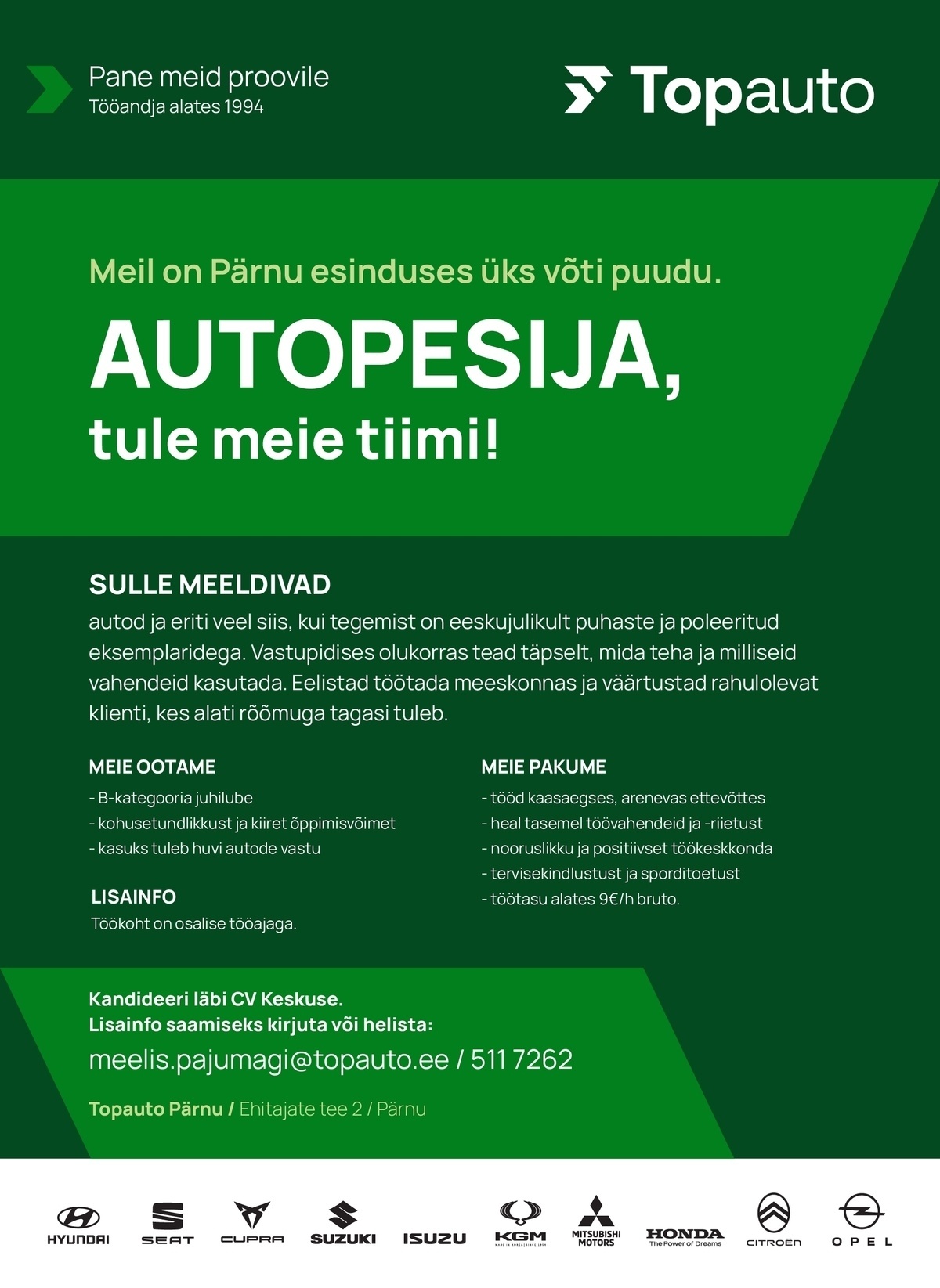 Pane meid proovile
Tööandja alates 1994

Topauto

Meil on Pärnu esinduses üks võti puudu.

AUTOPESIJA,
tule meie tiimi!

SULLE MEELDIVAD
autod ja eriti veel siis, kui tegemist on eeskujulikult puhaste ja poleeritud eksemplaridega. Vastupidises olukorras tead täpselt, mida teha ja milliseid vahendeid kasutada. Eelistad töötada meeskonnas ja väärtustad rahulolevat klienti, kes alati rõõmuga tagasi tuleb.

MEIE OOTAME
- B-kategooria juhilube
- kohusetundlikkust ja kiiret õppimisvõimet
- kasuks tuleb huvi autode vastu

LISAINFO
Töökoht on osalise tööajaga.

MEIE PAKUME
- tööd kaasaegses, arenevas ettevõttes
- heal tasemel töövahendeid ja -riietust
- nooruslikku ja positiivset töökeskkonda
- tervisekindlustust ja sporditoetust
- töötasu alates 9€/h bruto.

Kandideeri läbi CV Keskuse.
Lisainfo saamiseks kirjuta või helista:
meelis.pajumagi@topauto.ee / 511 7262

Topauto Pärnu / Ehitajate tee 2 / Pärnu

HYUNDAI SEAT CUPRA SUZUKI ISUZU KGM MITSUBISHI MOTORS HONDA The Power of Dreams CITROËN OPEL